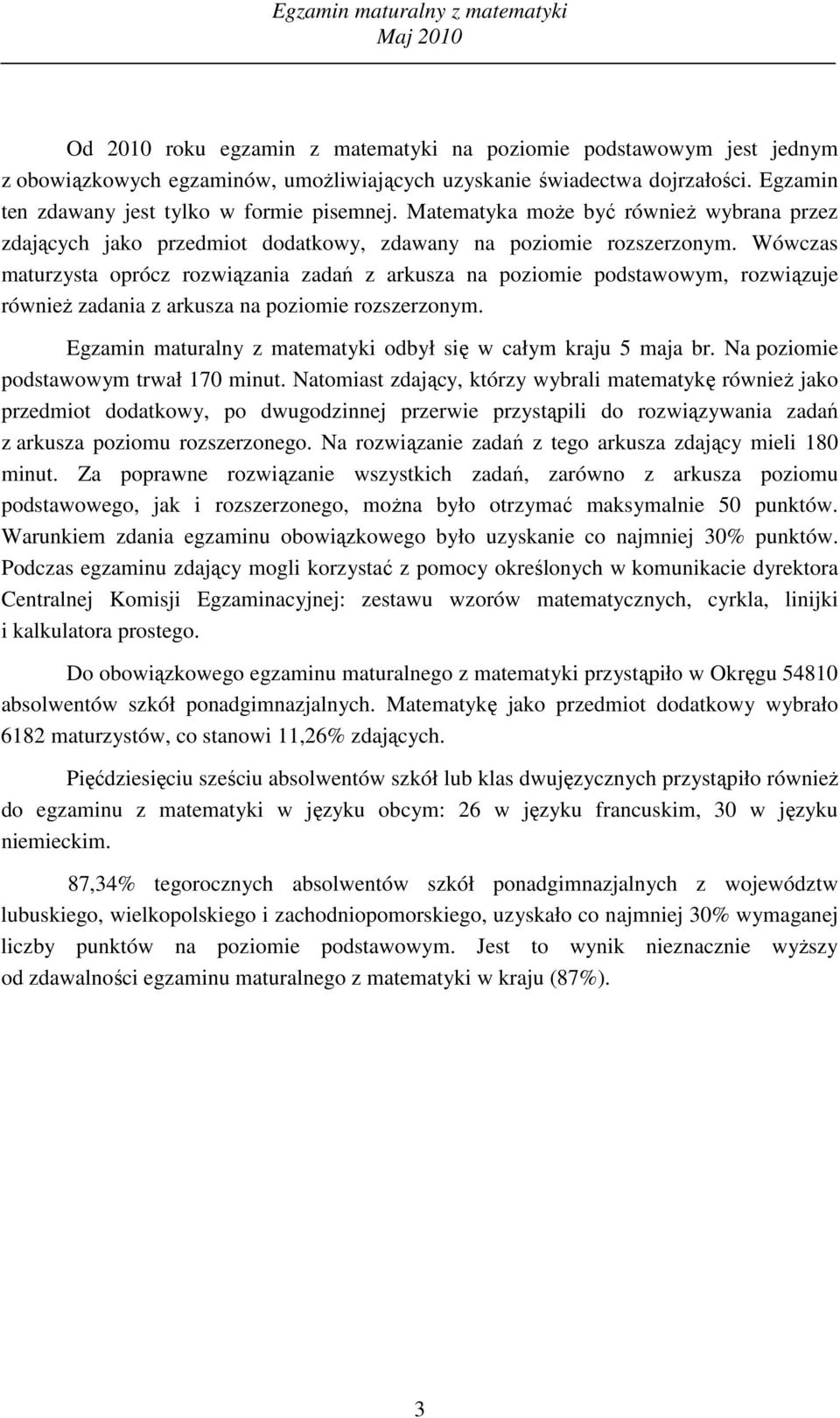 Egzamin maturalny z matematyki
Maj 2010

Od 2010 roku egzamin z matematyki na poziomie podstawowym jest jednym z obowiązkowych egzaminów, umożliwiających uzyskanie świadectwa dojrzałości. Egzamin ten zdawany jest tylko w formie pisemnej. Matematyka może być również wybrana przez zdających jako przedmiot dodatkowy, zdawany na poziomie rozszerzonym. Wówczas maturzysta oprócz rozwiązania zadań z arkusza na poziomie podstawowym, rozwiązuje również zadania z arkusza na poziomie rozszerzonym.

Egzamin maturalny z matematyki odbył się w całym kraju 5 maja br. Na poziomie podstawowym trwał 170 minut. Natomiast zdający, którzy wybrali matematykę również jako przedmiot dodatkowy, po dwugodzinnej przerwie przystąpili do rozwiązywania zadań z arkusza poziomu rozszerzonego. Na rozwiązanie zadań z tego arkusza zdający mieli 180 minut. Za poprawne rozwiązanie wszystkich zadań, zarówno z arkusza poziomu podstawowego, jak i rozszerzonego, można było otrzymać maksymalnie 50 punktów. Warunkiem zdania egzaminu obowiązkowego było uzyskanie co najmniej 30% punktów. Podczas egzaminu zdający mogli korzystać z pomocy określonych w komunikacie dyrektora Centralnej Komisji Egzaminacyjnej: zestawu wzorów matematycznych, cyrkla, linijki i kalkulatora prostego.

Do obowiązkowego egzaminu maturalnego z matematyki przystąpiło w Okręgu 54810 absolwentów szkół ponadgimnazjalnych. Matematykę jako przedmiot dodatkowy wybrało 6182 maturzystów, co stanowi 11,26% zdających.

Pięćdziesięciu sześciu absolwentów szkół lub klas dwujęzycznych przystąpiło również do egzaminu z matematyki w języku obcym: 26 w języku francuskim, 30 w języku niemieckim.

87,34% tegorocznych absolwentów szkół ponadgimnazjalnych z województw lubuskiego, wielkopolskiego i zachodniopomorskiego, uzyskało co najmniej 30% wymaganej liczby punktów na poziomie podstawowym. Jest to wynik nieznacznie wyższy od zdawalności egzaminu maturalnego z matematyki w kraju (87%).

3